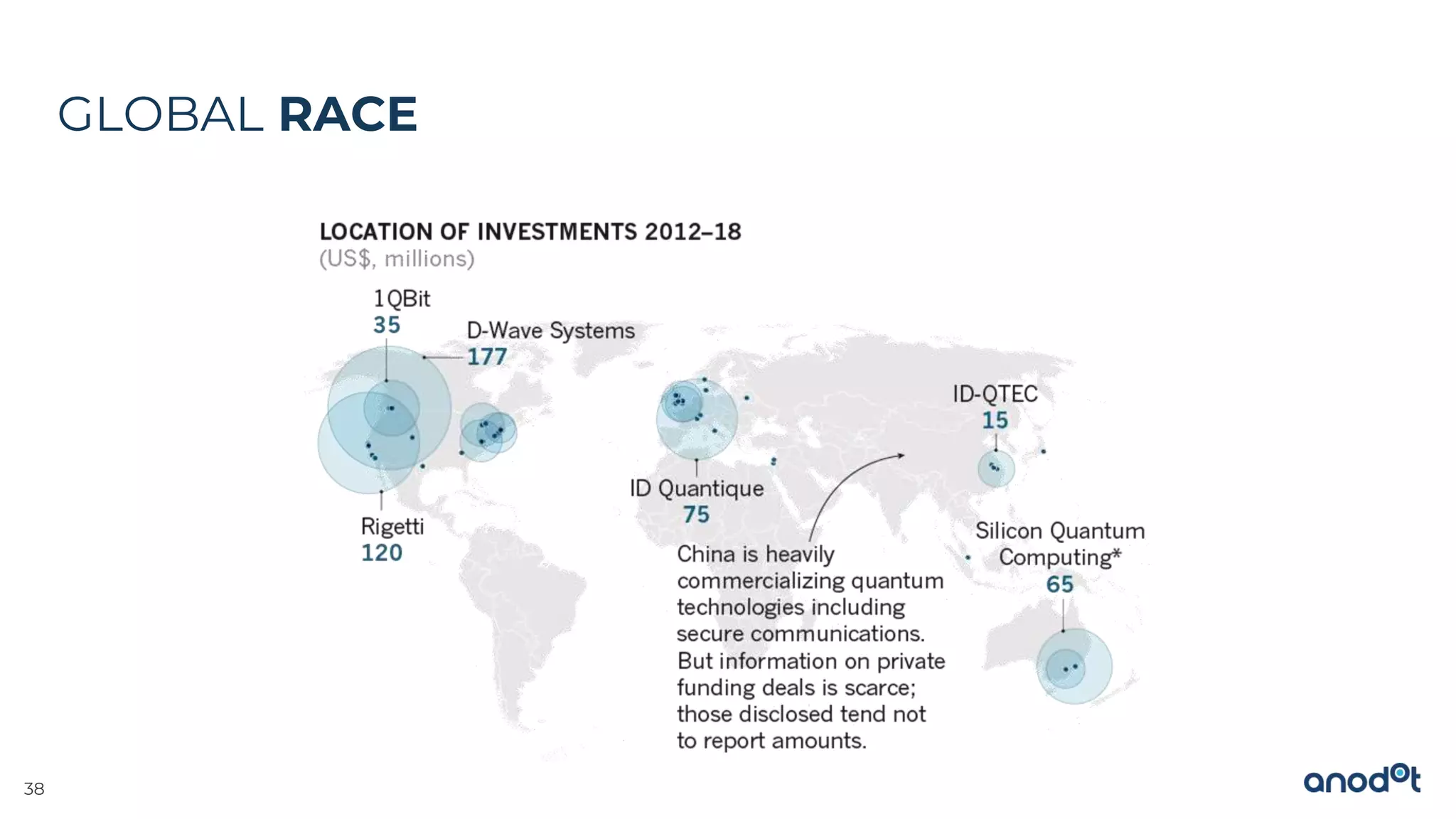 GLOBAL RACE

LOCATION OF INVESTMENTS 2012–18
(US$, millions)

1QBit
35

D-Wave Systems
177

Rigetti
120

ID Quantique
75

ID-QTEC
15

Silicon Quantum Computing*
65

China is heavily commercializing quantum technologies including secure communications. But information on private funding deals is scarce; those disclosed tend not to report amounts.

38

anodot